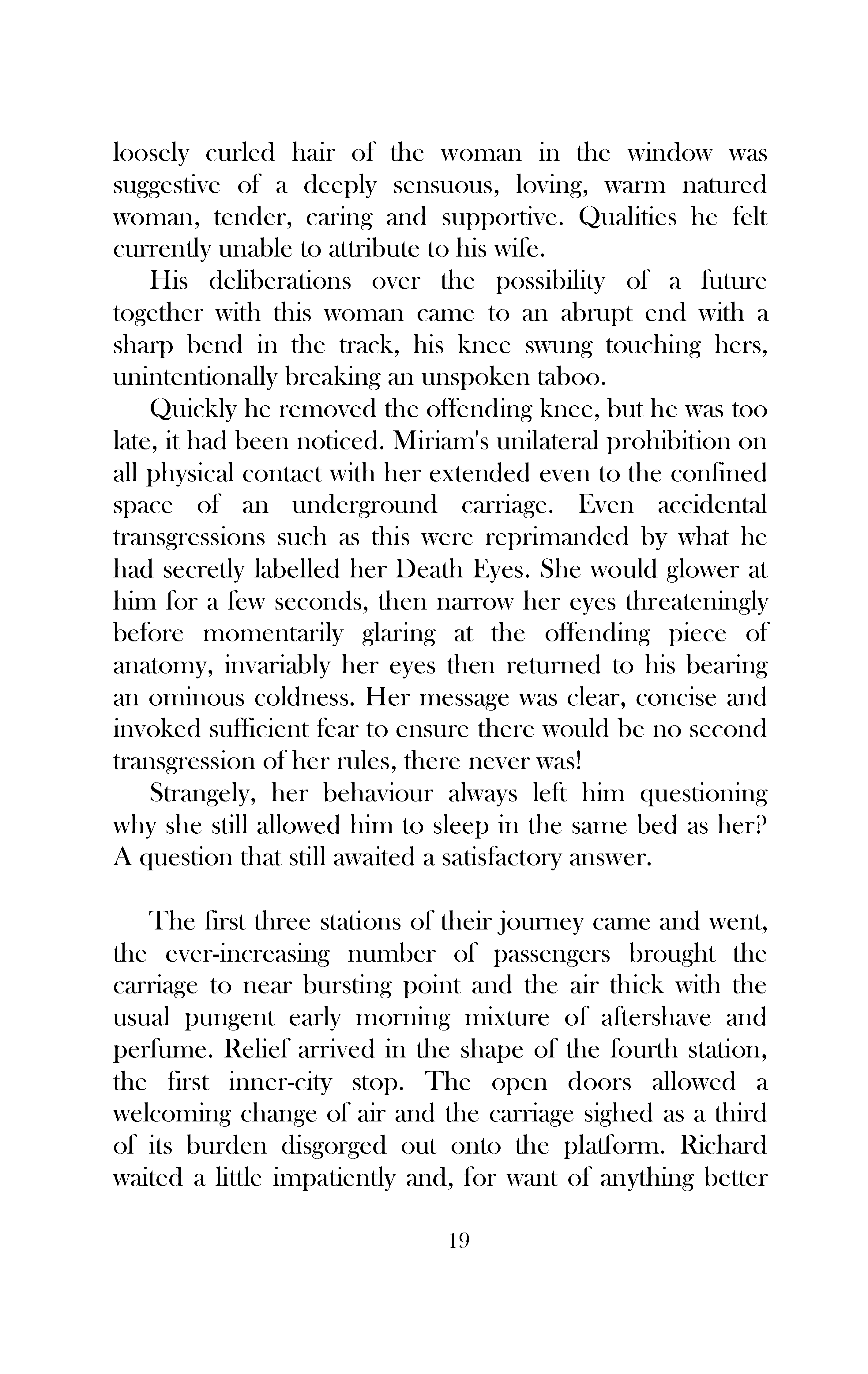 loosely curled hair of the woman in the window was suggestive of a deeply sensuous, loving, warm natured woman, tender, caring and supportive. Qualities he felt currently unable to attribute to his wife.

His deliberations over the possibility of a future together with this woman came to an abrupt end with a sharp bend in the track, his knee swung touching hers, unintentionally breaking an unspoken taboo.

Quickly he removed the offending knee, but he was too late, it had been noticed. Miriam's unilateral prohibition on all physical contact with her extended even to the confined space of an underground carriage. Even accidental transgressions such as this were reprimanded by what he had secretly labelled her Death Eyes. She would glower at him for a few seconds, then narrow her eyes threateningly before momentarily glaring at the offending piece of anatomy, invariably her eyes then returned to his bearing an ominous coldness. Her message was clear, concise and invoked sufficient fear to ensure there would be no second transgression of her rules, there never was!

Strangely, her behaviour always left him questioning why she still allowed him to sleep in the same bed as her? A question that still awaited a satisfactory answer.

The first three stations of their journey came and went, the ever-increasing number of passengers brought the carriage to near bursting point and the air thick with the usual pungent early morning mixture of aftershave and perfume. Relief arrived in the shape of the fourth station, the first inner-city stop. The open doors allowed a welcoming change of air and the carriage sighed as a third of its burden disgorged out onto the platform. Richard waited a little impatiently and, for want of anything better

19